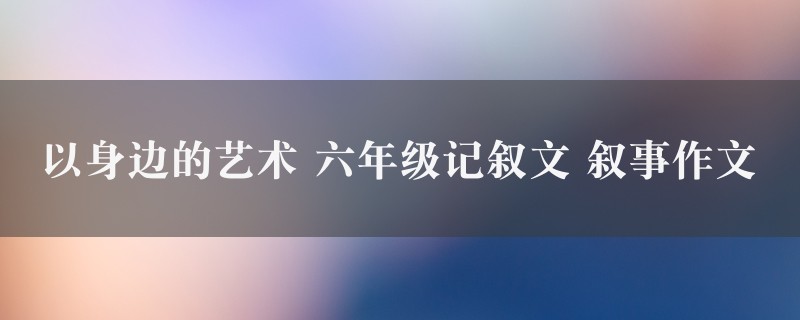 以身边的艺术 六年级记叙文 叙事作文